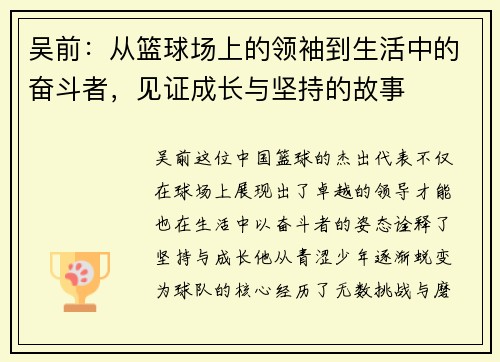 吴前：从篮球场上的领袖到生活中的奋斗者，见证成长与坚持的故事

吴前这位中国篮球的杰出代表不仅在球场上展现出了卓越的领导才能也在生活中以奋斗者的姿态诠释了坚持与成长他从青涩少年逐渐蜕变为球队的核心经历了无数挑战与磨